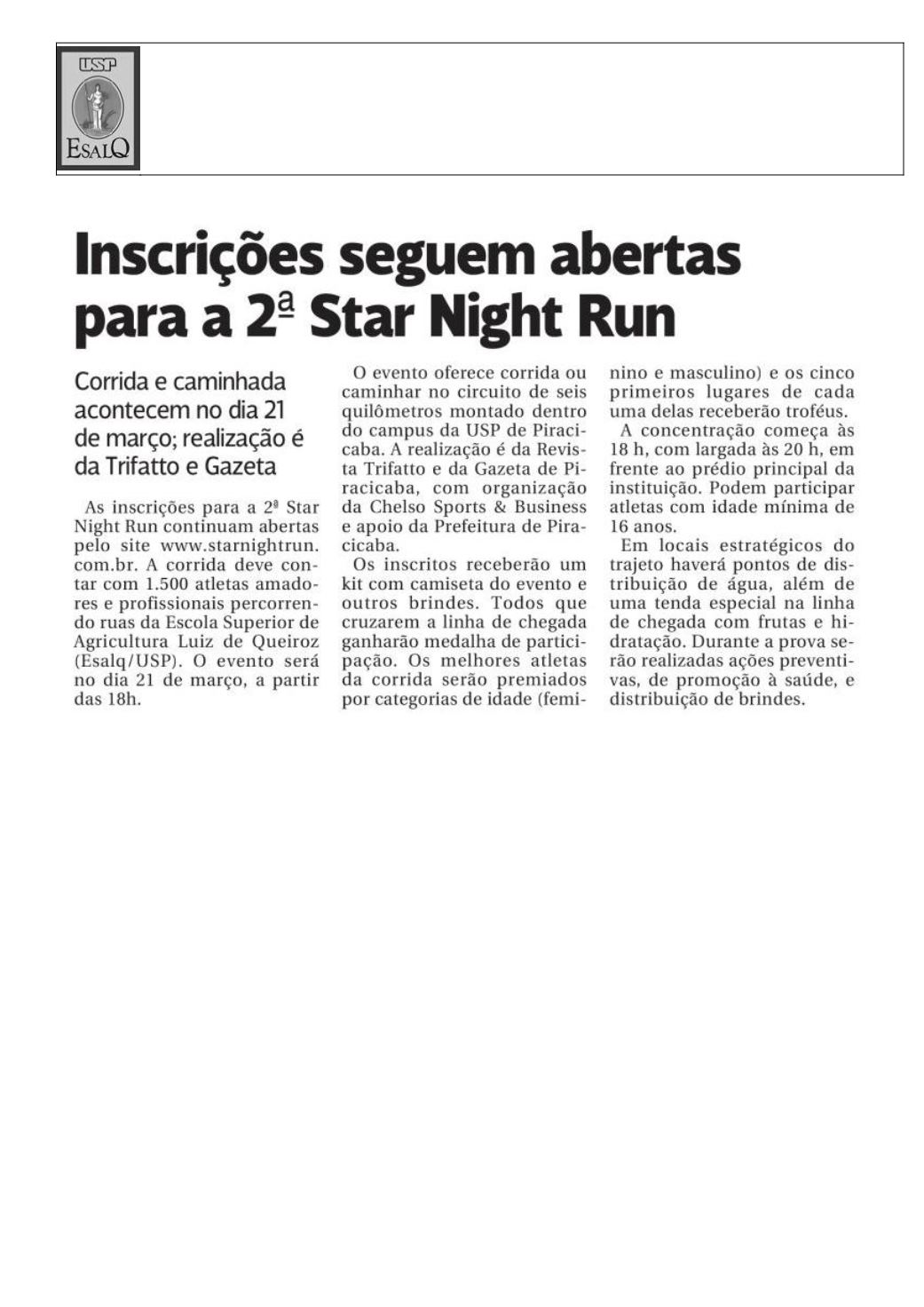 USP
ESALQ

Inscrições seguem abertas para a 2ª Star Night Run

Corrida e caminhada acontecem no dia 21 de março; realização é da Trifatto e Gazeta

As inscrições para a 2ª Star Night Run continuam abertas pelo site www.starnightrun.com.br. A corrida deve contar com 1.500 atletas amadores e profissionais percorrendo ruas da Escola Superior de Agricultura Luiz de Queiroz (Esalq/USP). O evento será no dia 21 de março, a partir das 18h.

O evento oferece corrida ou caminhar no circuito de seis quilômetros montado dentro do campus da USP de Piracicaba. A realização é da Revista Trifatto e da Gazeta de Piracicaba, com organização da Chelso Sports & Business e apoio da Prefeitura de Piracicaba.

Os inscritos receberão um kit com camiseta do evento e outros brindes. Todos que cruzarem a linha de chegada ganharão medalha de participação. Os melhores atletas da corrida serão premiados por categorias de idade (feminino e masculino) e os cinco primeiros lugares de cada uma delas receberão troféus.

A concentração começa às 18 h, com largada às 20 h, em frente ao prédio principal da instituição. Podem participar atletas com idade mínima de 16 anos.

Em locais estratégicos do trajeto haverá pontos de distribuição de água, além de uma tenda especial na linha de chegada com frutas e hidratação. Durante a prova serão realizadas ações preventivas, de promoção à saúde, e distribuição de brindes.